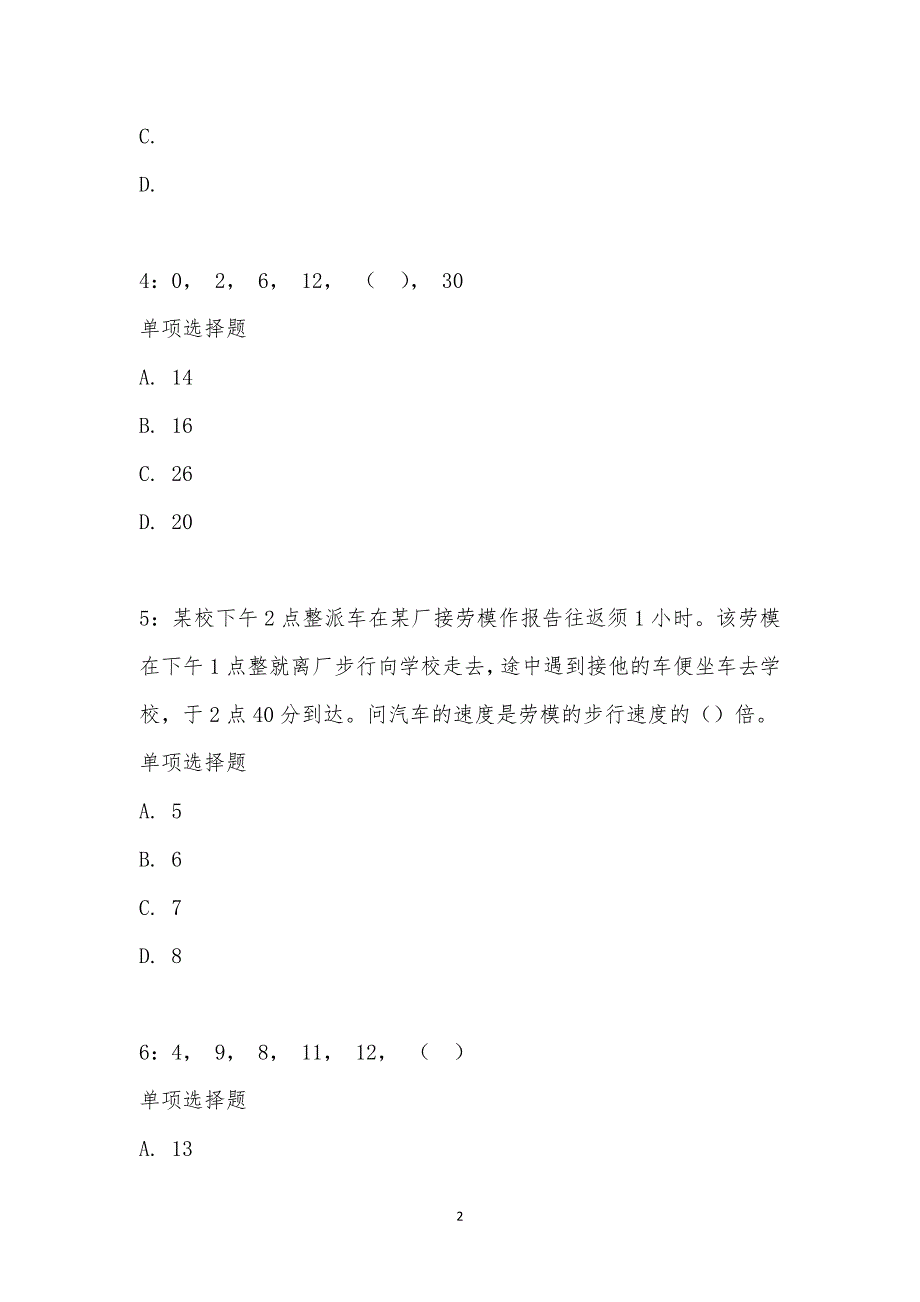 C.

D.

4：0， 2， 6， 12， （ ）， 30

单项选择题

A. 14

B. 16

C. 26

D. 20

5：某校下午2点整派车在某厂接劳模作报告往返须1小时。该劳模在下午1点整就离厂步行向学校走去，途中遇到接他的车便坐车去学校，于2点40分到达。问汽车的速度是劳模的步行速度的（）倍。

单项选择题

A. 5

B. 6

C. 7

D. 8

6：4， 9， 8， 11， 12， （ ）

单项选择题

A. 13

2